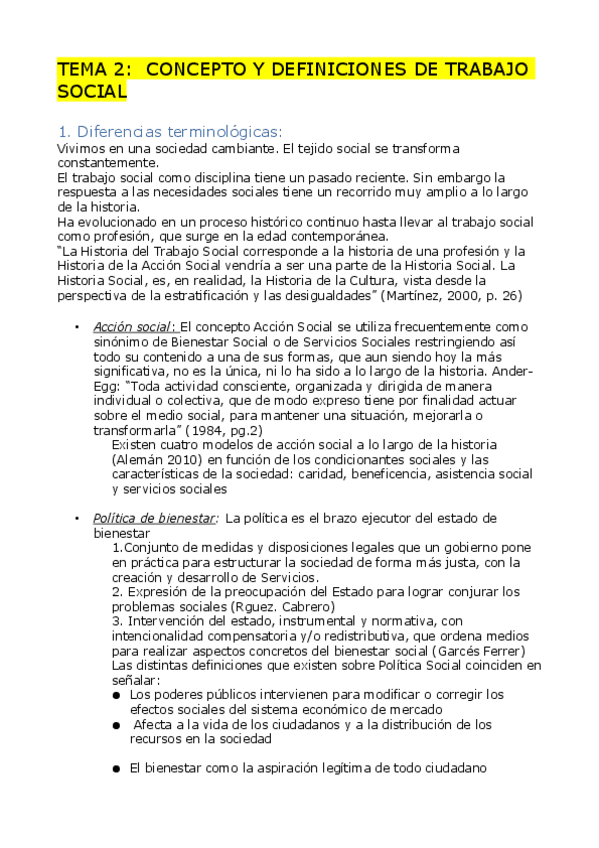 TEMA 2: CONCEPTO Y DEFINICIONES DE TRABAJO SOCIAL

1. Diferencias terminológicas:
Vivimos en una sociedad cambiante. El tejido social se transforma constantemente.
El trabajo social como disciplina tiene un pasado reciente. Sin embargo la respuesta a las necesidades sociales tiene un recorrido muy amplio a lo largo de la historia.
Ha evolucionado en un proceso histórico continuo hasta llevar al trabajo social como profesión, que surge en la edad contemporánea.
"La Historia del Trabajo Social corresponde a la historia de una profesión y la Historia de la Acción Social vendría a ser una parte de la Historia Social. La Historia Social, es, en realidad, la Historia de la Cultura, vista desde la perspectiva de la estratificación y las desigualdades" (Martínez, 2000, p. 26)

• Acción social: El concepto Acción Social se utiliza frecuentemente como sinónimo de Bienestar Social o de Servicios Sociales restringiendo así todo su contenido a una de sus formas, que aun siendo hoy la más significativa, no es la única, ni lo ha sido a lo largo de la historia. Ander-Egg: "Toda actividad consciente, organizada y dirigida de manera individual o colectiva, que de modo expreso tiene por finalidad actuar sobre el medio social, para mantener una situación, mejorarla o transformarla" (1984, pg.2)
Existen cuatro modelos de acción social a lo largo de la historia (Alemán 2010) en función de los condicionantes sociales y las características de la sociedad: caridad, beneficencia, asistencia social y servicios sociales

• Política de bienestar: La política es el brazo ejecutor del estado de bienestar
1.Conjunto de medidas y disposiciones legales que un gobierno pone en práctica para estructurar la sociedad de forma más justa, con la creación y desarrollo de Servicios.
2. Expresión de la preocupación del Estado para lograr conjurar los problemas sociales (Rguez. Cabrero)
3. Intervención del estado, instrumental y normativa, con intencionalidad compensatoria y/o redistributiva, que ordena medios para realizar aspectos concretos del bienestar social (Garcés Ferrer)
Las distintas definiciones que existen sobre Política Social coinciden en señalar:
● Los poderes públicos intervienen para modificar o corregir los efectos sociales del sistema económico de mercado
● Afecta a la vida de los ciudadanos y a la distribución de los recursos en la sociedad

● El bienestar como la aspiración legítima de todo ciudadano